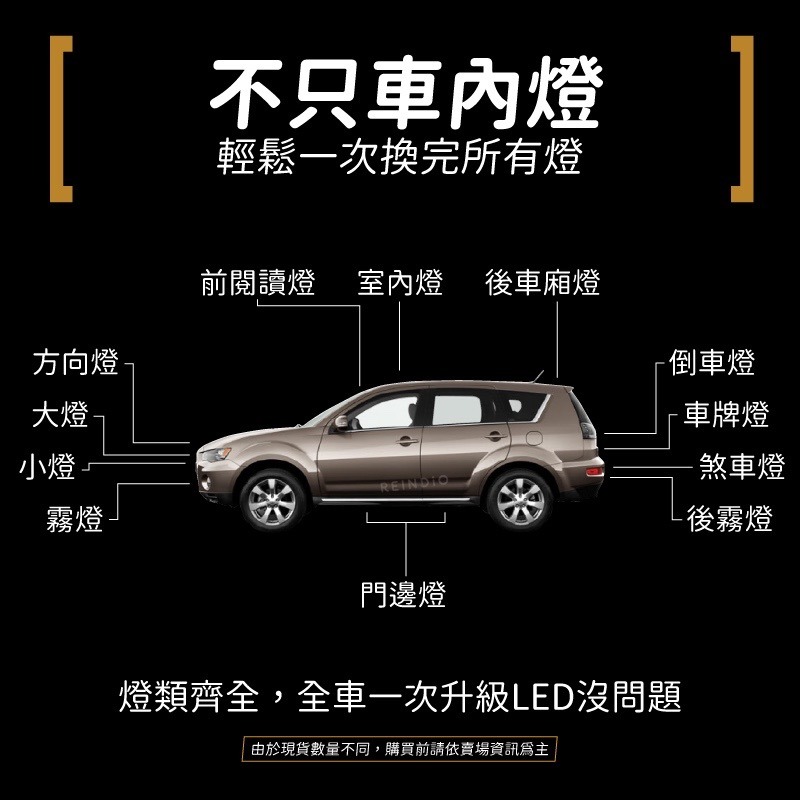 不只車內燈
輕鬆一次換完所有燈

前閱讀燈　室內燈　後車廂燈

方向燈
大燈
小燈
霧燈

倒車燈
車牌燈
煞車燈
後霧燈

REINDIO

門邊燈

燈類齊全，全車一次升級LED沒問題

由於現貨數量不同，購買前請依賣場資訊爲主